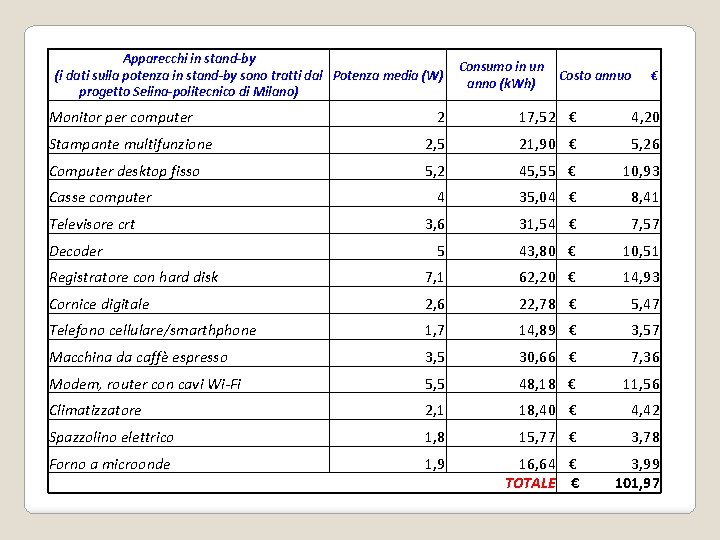 | Apparecchi in stand-by (i dati sulla potenza in stand-by sono tratti dal progetto Selina-politecnico di Milano) | Potenza media (W) | Consumo in un anno (kWh) | Costo annuo € |
|---|---|---|---|
| Monitor per computer | 2 | 17,52 | € 4,20 |
| Stampante multifunzione | 2,5 | 21,90 | € 5,26 |
| Computer desktop fisso | 5,2 | 45,55 | € 10,93 |
| Casse computer | 4 | 35,04 | € 8,41 |
| Televisore crt | 3,6 | 31,54 | € 7,57 |
| Decoder | 5 | 43,80 | € 10,51 |
| Registratore con hard disk | 7,1 | 62,20 | € 14,93 |
| Cornice digitale | 2,6 | 22,78 | € 5,47 |
| Telefono cellulare/smarthphone | 1,7 | 14,89 | € 3,57 |
| Macchina da caffè espresso | 3,5 | 30,66 | € 7,36 |
| Modem, router con cavi Wi-Fi | 5,5 | 48,18 | € 11,56 |
| Climatizzatore | 2,1 | 18,40 | € 4,42 |
| Spazzolino elettrico | 1,8 | 15,77 | € 3,78 |
| Forno a microonde | 1,9 | 16,64 | € 3,99 |
| | | TOTALE | € 101,97 |